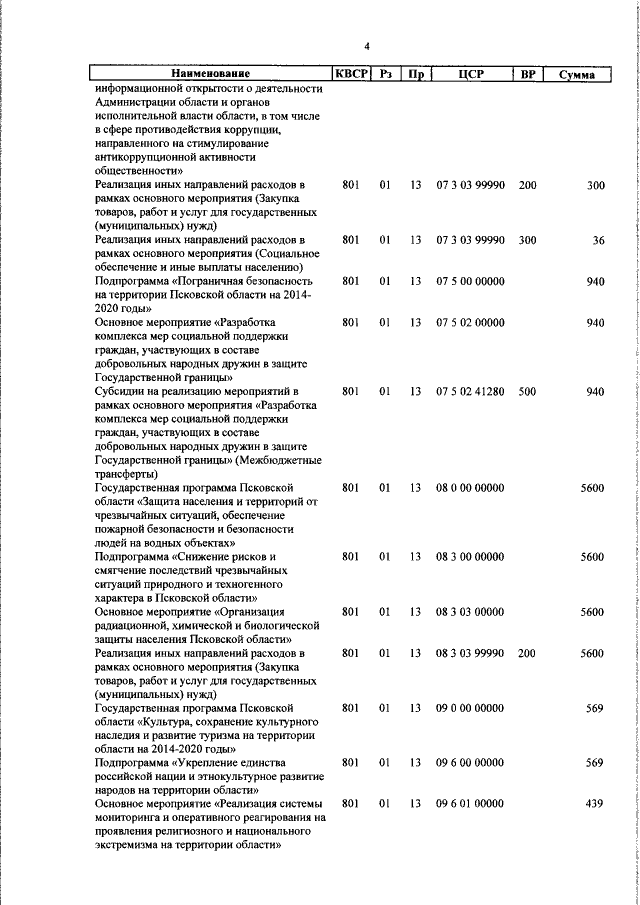 4

| Наименование | КВСР | Рз | Пр | ЦСР | ВР | Сумма |
|---|---|---|---|---|---|---|
| информационной открытости о деятельности Администрации области и органов исполнительной власти области, в том числе в сфере противодействия коррупции, направленного на стимулирование антикоррупционной активности общественности» | | | | | | |
| Реализация иных направлений расходов в рамках основного мероприятия (Закупка товаров, работ и услуг для государственных (муниципальных) нужд) | 801 | 01 | 13 | 07 3 03 99990 | 200 | 300 |
| Реализация иных направлений расходов в рамках основного мероприятия (Социальное обеспечение и иные выплаты населению) | 801 | 01 | 13 | 07 3 03 99990 | 300 | 36 |
| Подпрограмма «Пограничная безопасность на территории Псковской области на 2014-2020 годы» | 801 | 01 | 13 | 07 5 00 00000 | | 940 |
| Основное мероприятие «Разработка комплекса мер социальной поддержки граждан, участвующих в составе добровольных народных дружин в защите Государственной границы» | 801 | 01 | 13 | 07 5 02 00000 | | 940 |
| Субсидии на реализацию мероприятий в рамках основного мероприятия «Разработка комплекса мер социальной поддержки граждан, участвующих в составе добровольных народных дружин в защите Государственной границы» (Межбюджетные трансферты) | 801 | 01 | 13 | 07 5 02 41280 | 500 | 940 |
| Государственная программа Псковской области «Защита населения и территорий от чрезвычайных ситуаций, обеспечение пожарной безопасности и безопасности людей на водных объектах» | 801 | 01 | 13 | 08 0 00 00000 | | 5600 |
| Подпрограмма «Снижение рисков и смягчение последствий чрезвычайных ситуаций природного и техногенного характера в Псковской области» | 801 | 01 | 13 | 08 3 00 00000 | | 5600 |
| Основное мероприятие «Организация радиационной, химической и биологической защиты населения Псковской области» | 801 | 01 | 13 | 08 3 03 00000 | | 5600 |
| Реализация иных направлений расходов в рамках основного мероприятия (Закупка товаров, работ и услуг для государственных (муниципальных) нужд) | 801 | 01 | 13 | 08 3 03 99990 | 200 | 5600 |
| Государственная программа Псковской области «Культура, сохранение культурного наследия и развитие туризма на территории области на 2014-2020 годы» | 801 | 01 | 13 | 09 0 00 00000 | | 569 |
| Подпрограмма «Укрепление единства российской нации и этнокультурное развитие народов на территории области» | 801 | 01 | 13 | 09 6 00 00000 | | 569 |
| Основное мероприятие «Реализация системы мониторинга и оперативного реагирования на проявления религиозного и национального экстремизма на территории области» | 801 | 01 | 13 | 09 6 01 00000 | | 439 |